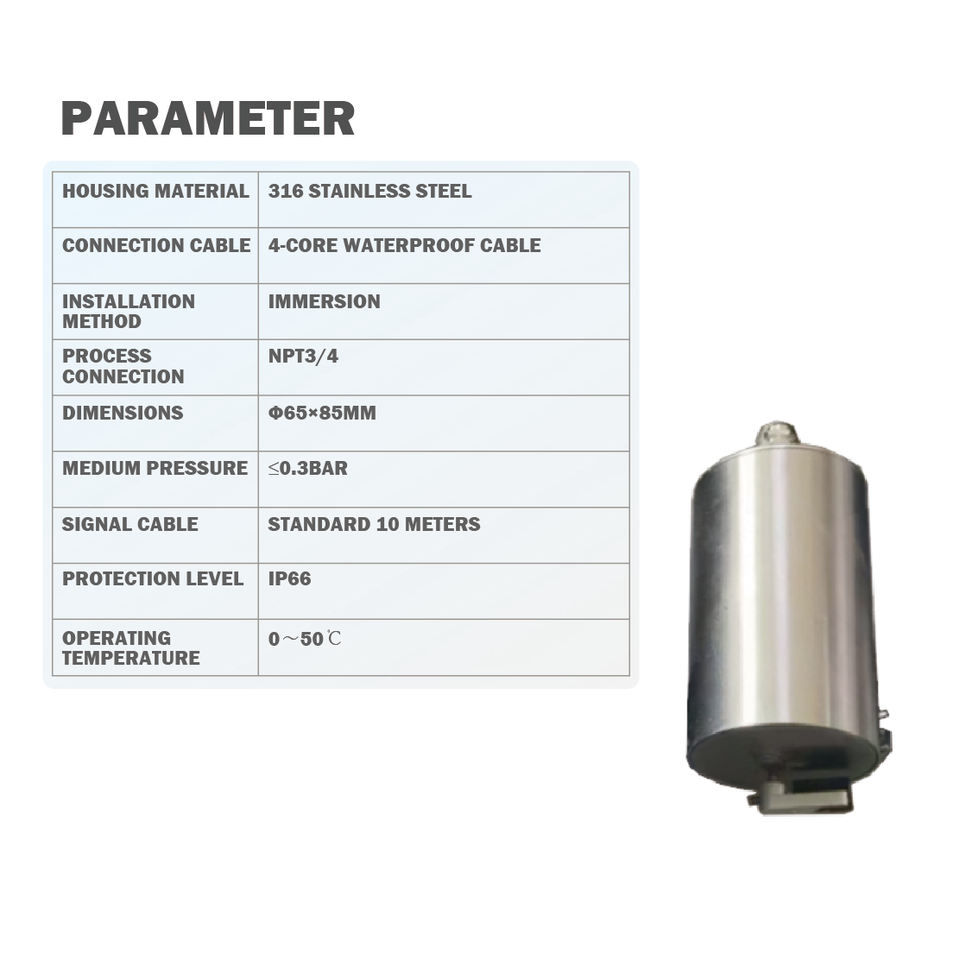 PARAMETER

| HOUSING MATERIAL | 316 STAINLESS STEEL |
|---|---|
| CONNECTION CABLE | 4-CORE WATERPROOF CABLE |
| INSTALLATION METHOD | IMMERSION |
| PROCESS CONNECTION | NPT3/4 |
| DIMENSIONS | Φ65×85MM |
| MEDIUM PRESSURE | ≤0.3BAR |
| SIGNAL CABLE | STANDARD 10 METERS |
| PROTECTION LEVEL | IP66 |
| OPERATING TEMPERATURE | 0～50℃ |